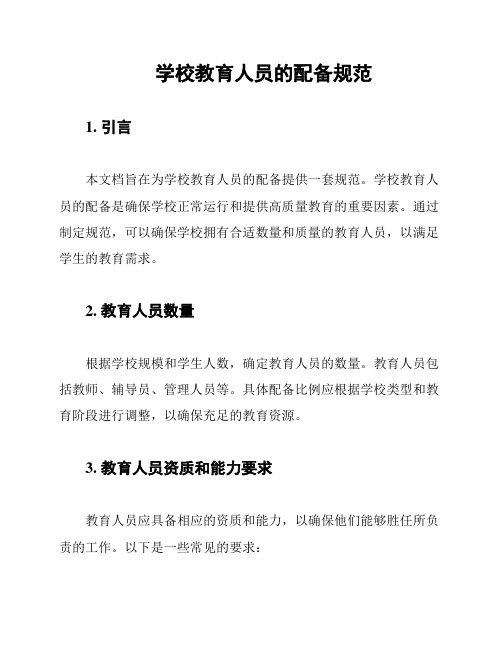 学校教育人员的配备规范

1. 引言

本文档旨在为学校教育人员的配备提供一套规范。学校教育人员的配备是确保学校正常运行和提供高质量教育的重要因素。通过制定规范，可以确保学校拥有合适数量和质量的教育人员，以满足学生的教育需求。

2. 教育人员数量

根据学校规模和学生人数，确定教育人员的数量。教育人员包括教师、辅导员、管理人员等。具体配备比例应根据学校类型和教育阶段进行调整，以确保充足的教育资源。

3. 教育人员资质和能力要求

教育人员应具备相应的资质和能力，以确保他们能够胜任所负责的工作。以下是一些常见的要求：